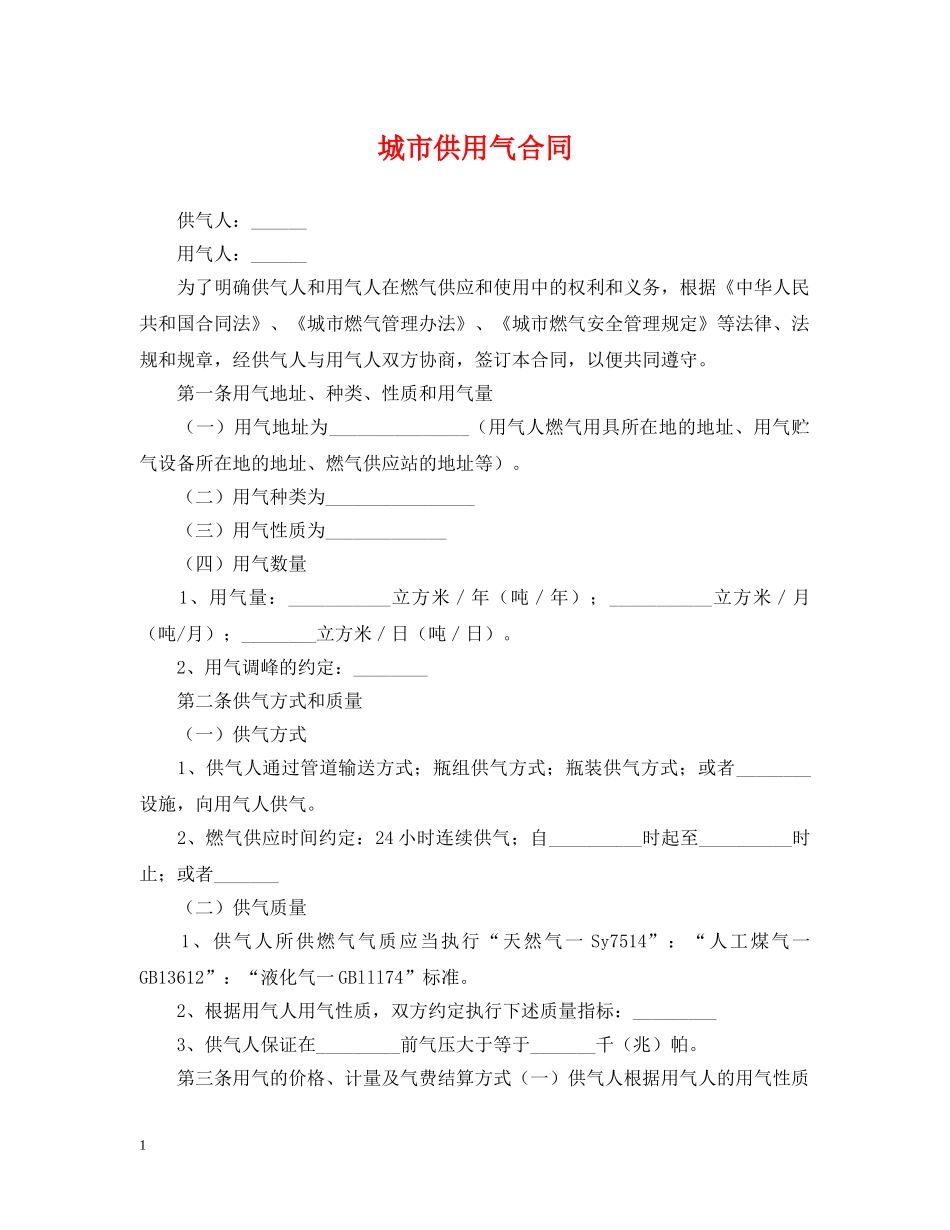 城市供用气合同

供气人：______

用气人：______

为了明确供气人和用气人在燃气供应和使用中的权利和义务，根据《中华人民共和国合同法》、《城市燃气管理办法》、《城市燃气安全管理规定》等法律、法规和规章，经供气人与用气人双方协商，签订本合同，以便共同遵守。

第一条用气地址、种类、性质和用气量

（一）用气地址为_______________（用气人燃气用具所在地的地址、用气贮气设备所在地的地址、燃气供应站的地址等）。

（二）用气种类为________________

（三）用气性质为_____________

（四）用气数量

1、用气量：___________立方米／年（吨／年）；___________立方米／月（吨/月）；________立方米／日（吨／日）。

2、用气调峰的约定：________

第二条供气方式和质量

（一）供气方式

1、供气人通过管道输送方式；瓶组供气方式；瓶装供气方式；或者________设施，向用气人供气。

2、燃气供应时间约定：24小时连续供气；自__________时起至__________时止；或者_______

（二）供气质量

1、供气人所供燃气气质应当执行“天然气一Sy7514”：“人工煤气一GB13612”：“液化气一GB11174”标准。

2、根据用气人用气性质，双方约定执行下述质量指标：_________

3、供气人保证在_________前气压大于等于_______千（兆）帕。

第三条用气的价格、计量及气费结算方式（一）供气人根据用气人的用气性质

1